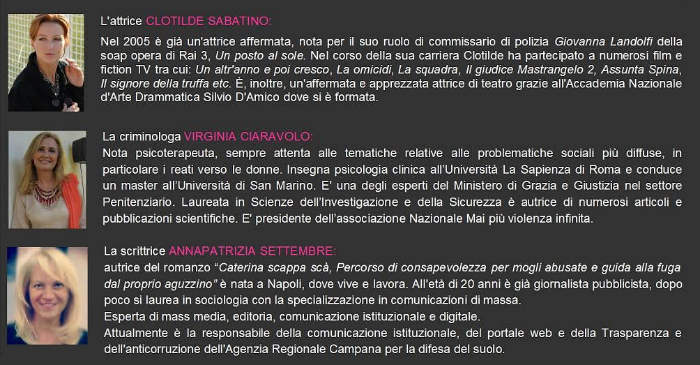 L'attrice CLOTILDE SABATINO:

Nel 2005 è già un'attrice affermata, nota per il suo ruolo di commissario di polizia Giovanna Landolfi della soap opera di Rai 3, Un posto al sole. Nel corso della sua carriera Clotilde ha partecipato a numerosi film e fiction TV tra cui: Un altr'anno e poi cresco, La omicidi, La squadra, Il giudice Mastrangelo 2, Assunta Spina, Il signore della truffa etc. È, inoltre, un'affermata e apprezzata attrice di teatro grazie all'Accademia Nazionale d'Arte Drammatica Silvio D'Amico dove si è formata.

La criminologa VIRGINIA CIARAVOLO:

Nota psicoterapeuta, sempre attenta alle tematiche relative alle problematiche sociali più diffuse, in particolare i reati verso le donne. Insegna psicologia clinica all'Università La Sapienza di Roma e conduce un master all'Università di San Marino. E' una degli esperti del Ministero di Grazia e Giustizia nel settore Penitenziario. Laureata in Scienze dell'Investigazione e della Sicurezza è autrice di numerosi articoli e pubblicazioni scientifiche. E' presidente dell'associazione Nazionale Mai più violenza infinita.

La scrittrice ANNAPATRIZIA SETTEMBRE:

autrice del romanzo "Caterina scappa scà, Percorso di consapevolezza per mogli abusate e guida alla fuga dal proprio aguzzino" è nata a Napoli, dove vive e lavora. All'età di 20 anni è già giornalista pubblicista, dopo poco si laurea in sociologia con la specializzazione in comunicazioni di massa.
Esperta di mass media, editoria, comunicazione istituzionale e digitale.
Attualmente è la responsabile della comunicazione istituzionale, del portale web e della Trasparenza e dell'anticorruzione dell'Agenzia Regionale Campana per la difesa del suolo.